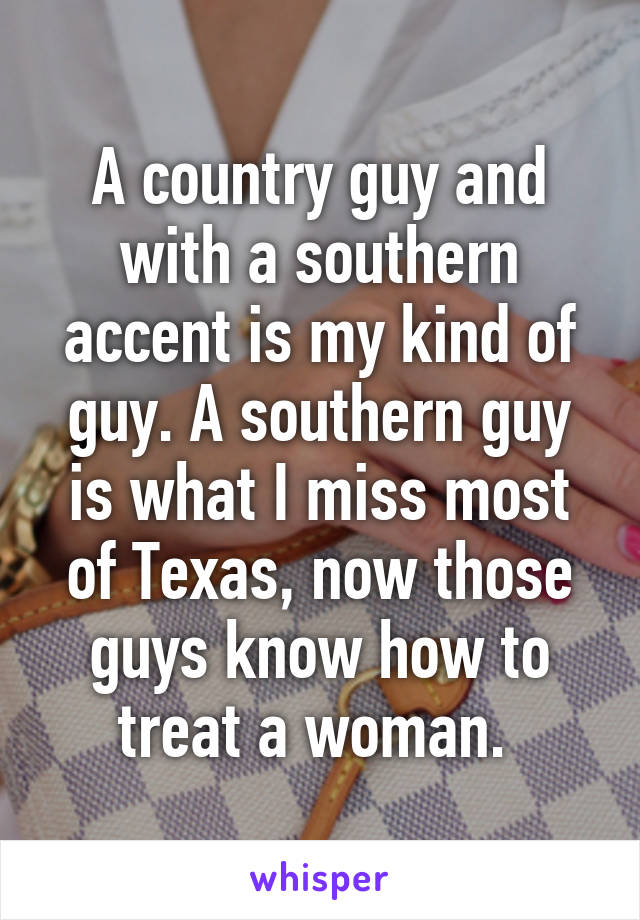 A country guy and with a southern accent is my kind of guy. A southern guy is what I miss most of Texas, now those guys know how to treat a woman.

whisper